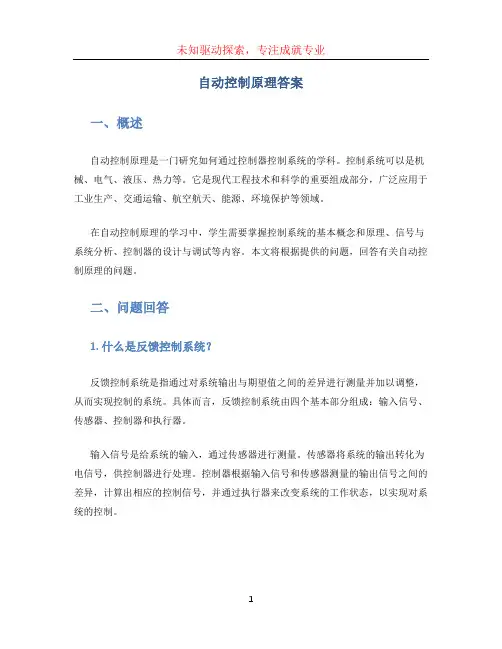 未知驱动探索，专注成就专业

自动控制原理答案

一、概述

自动控制原理是一门研究如何通过控制器控制系统的学科。控制系统可以是机械、电气、液压、热力等。它是现代工程技术和科学的重要组成部分，广泛应用于工业生产、交通运输、航空航天、能源、环境保护等领域。

在自动控制原理的学习中，学生需要掌握控制系统的基本概念和原理、信号与系统分析、控制器的设计与调试等内容。本文将根据提供的问题，回答有关自动控制原理的问题。

二、问题回答

1. 什么是反馈控制系统？

反馈控制系统是指通过对系统输出与期望值之间的差异进行测量并加以调整，从而实现控制的系统。具体而言，反馈控制系统由四个基本部分组成：输入信号、传感器、控制器和执行器。

输入信号是给系统的输入，通过传感器进行测量。传感器将系统的输出转化为电信号，供控制器进行处理。控制器根据输入信号和传感器测量的输出信号之间的差异，计算出相应的控制信号，并通过执行器来改变系统的工作状态，以实现对系统的控制。

1